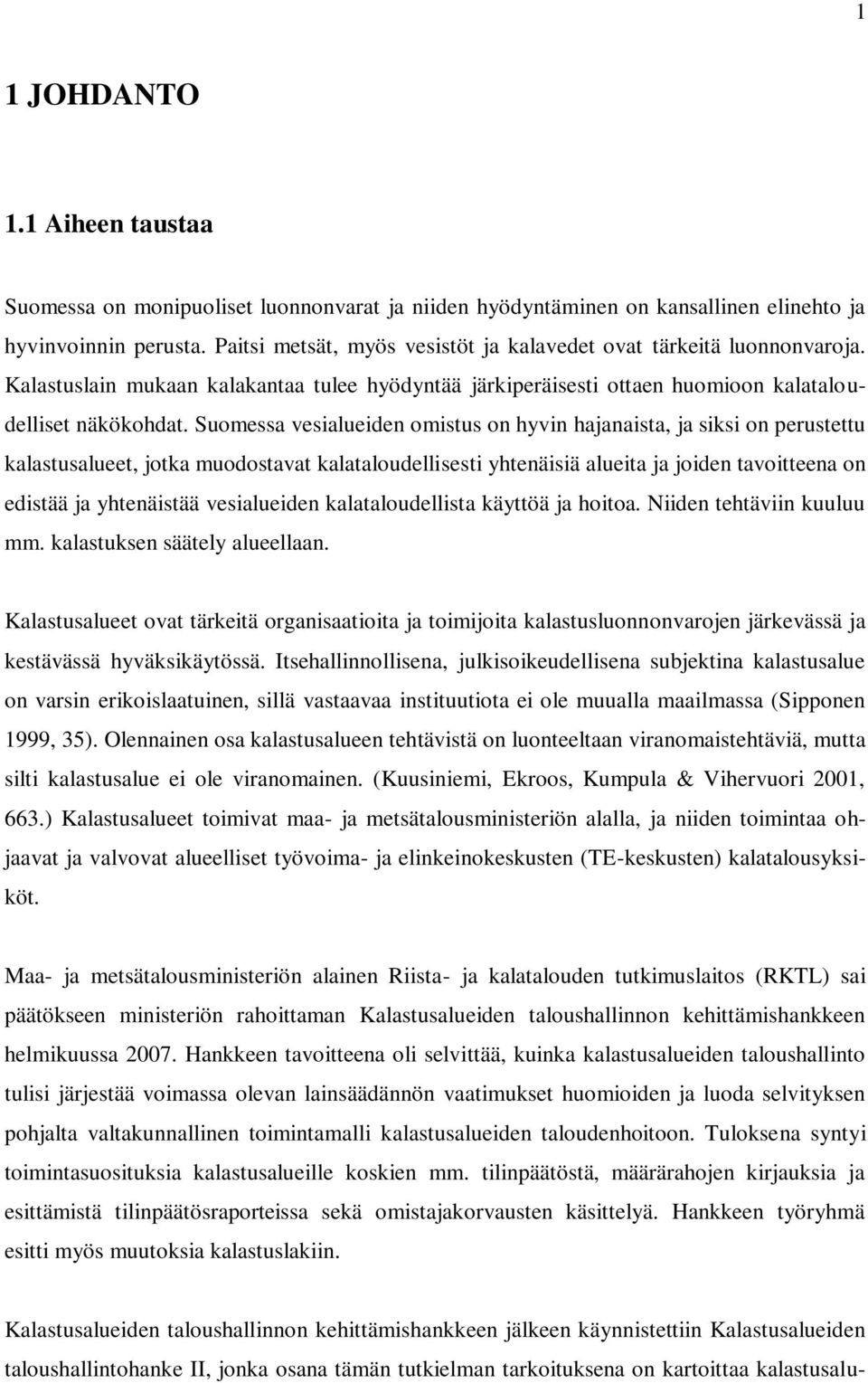 1

1 JOHDANTO

1.1 Aiheen taustaa

Suomessa on monipuoliset luonnonvarat ja niiden hyödyntäminen on kansallinen elinehto ja hyvinvoinnin perusta. Paitsi metsät, myös vesistöt ja kalavedet ovat tärkeitä luonnonvaroja. Kalastuslain mukaan kalakantaa tulee hyödyntää järkiperäisesti ottaen huomioon kalataloudelliset näkökohdat. Suomessa vesialueiden omistus on hyvin hajanaista, ja siksi on perustettu kalastusalueet, jotka muodostavat kalataloudellisesti yhtenäisiä alueita ja joiden tavoitteena on edistää ja yhtenäistää vesialueiden kalataloudellista käyttöä ja hoitoa. Niiden tehtäviin kuuluu mm. kalastuksen säätely alueellaan.

Kalastusalueet ovat tärkeitä organisaatioita ja toimijoita kalastusluonnonvarojen järkevässä ja kestävässä hyväksikäytössä. Itsehallinnollisena, julkisoikeudellisena subjektina kalastusalue on varsin erikoislaatuinen, sillä vastaavaa instituutiota ei ole muualla maailmassa (Sipponen 1999, 35). Olennainen osa kalastusalueen tehtävistä on luonteeltaan viranomaistehtäviä, mutta silti kalastusalue ei ole viranomainen. (Kuusiniemi, Ekroos, Kumpula & Vihervuori 2001, 663.) Kalastusalueet toimivat maa- ja metsätalousministeriön alalla, ja niiden toimintaa ohjaavat ja valvovat alueelliset työvoima- ja elinkeinokeskusten (TE-keskusten) kalatalousyksiköt.

Maa- ja metsätalousministeriön alainen Riista- ja kalatalouden tutkimuslaitos (RKTL) sai päätökseen ministeriön rahoittaman Kalastusalueiden taloushallinnon kehittämishankkeen helmikuussa 2007. Hankkeen tavoitteena oli selvittää, kuinka kalastusalueiden taloushallinto tulisi järjestää voimassa olevan lainsäädännön vaatimukset huomioiden ja luoda selvityksen pohjalta valtakunnallinen toimintamalli kalastusalueiden taloudenhoitoon. Tuloksena syntyi toimintasuosituksia kalastusalueille koskien mm. tilinpäätöstä, määrärahojen kirjauksia ja esittämistä tilinpäätösraporteissa sekä omistajakorvausten käsittelyä. Hankkeen työryhmä esitti myös muutoksia kalastuslakiin.

Kalastusalueiden taloushallinnon kehittämishankkeen jälkeen käynnistettiin Kalastusalueiden taloushallintohanke II, jonka osana tämän tutkielman tarkoituksena on kartoittaa kalastusalu-